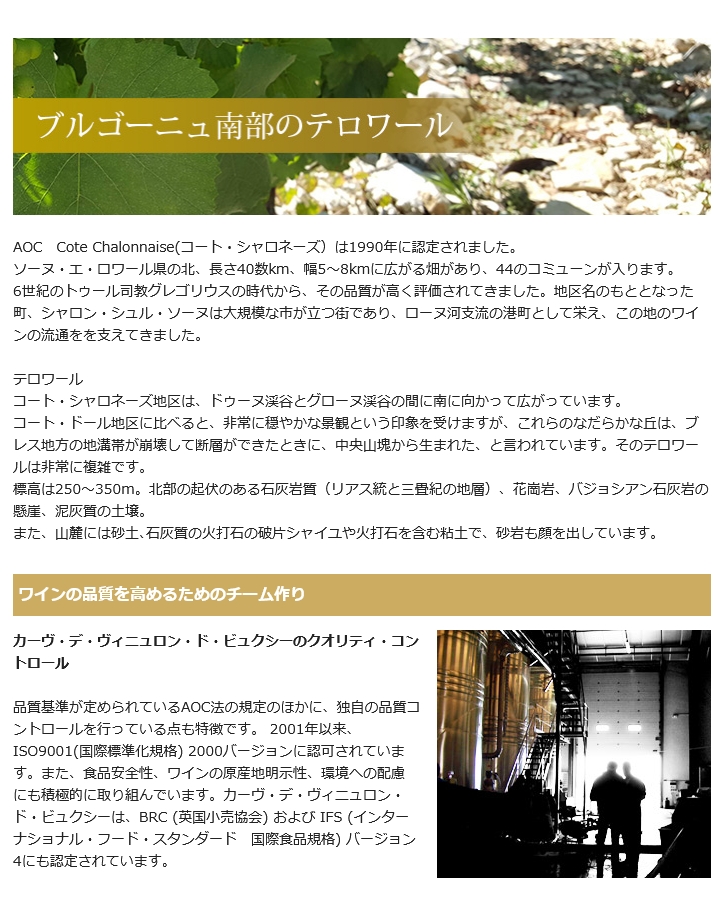 ブルゴーニュ南部のテロワール

AOC　Cote Chalonnaise(コート・シャロネーズ）は1990年に認定されました。
ソーヌ・エ・ロワール県の北、長さ40数km、幅5～8kmに広がる畑があり、44のコミューンが入ります。
6世紀のトゥール司教グレゴリウスの時代から、その品質が高く評価されてきました。地区名のもととなった町、シャロン・シュル・ソーヌは大規模な市が立つ街であり、ローヌ河支流の港町として栄え、この地のワインの流通をを支えてきました。

テロワール
コート・シャロネーズ地区は、ドゥーヌ渓谷とグローヌ渓谷の間に南に向かって広がっています。
コート・ドール地区に比べると、非常に穏やかな景観という印象を受けますが、これらのなだらかな丘は、ブレス地方の地溝帯が崩壊して断層ができたときに、中央山塊から生まれた、と言われています。そのテロワールは非常に複雑です。
標高は250～350m。北部の起伏のある石灰岩質（リアス統と三畳紀の地層）、花崗岩、バジョシアン石灰岩の懸崖、泥灰質の土壌。
また、山麓には砂土､石灰質の火打石の破片シャイユや火打石を含む粘土で、砂岩も顔を出しています。

ワインの品質を高めるためのチーム作り

カーヴ・デ・ヴィニュロン・ド・ビュクシーのクオリティ・コントロール

品質基準が定められているAOC法の規定のほかに、独自の品質コントロールを行っている点も特徴です。 2001年以来、ISO9001(国際標準化規格) 2000バージョンに認可されています。また、食品安全性、ワインの原産地明示性、環境への配慮にも積極的に取り組んでいます。カーヴ・デ・ヴィニュロン・ド・ビュクシーは、BRC (英国小売協会) および IFS (インターナショナル・フード・スタンダード　国際食品規格) バージョン4にも認定されています。